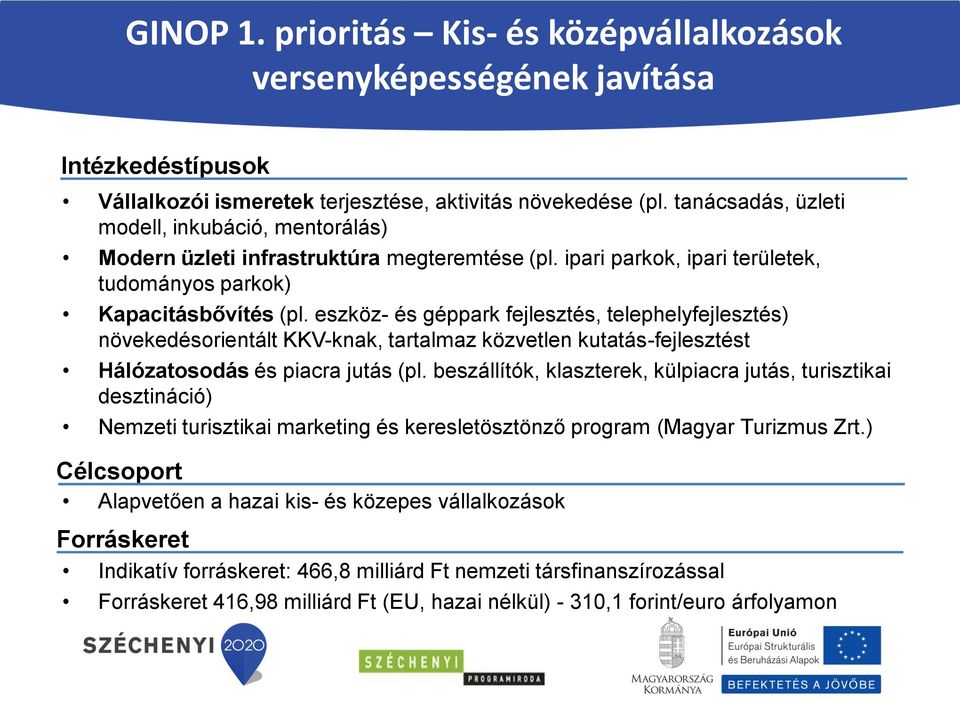 GINOP 1. prioritás – Kis- és középvállalkozások versenyképességének javítása

Intézkedéstípusok

• Vállalkozói ismeretek terjesztése, aktivitás növekedése (pl. tanácsadás, üzleti modell, inkubáció, mentorálás)
• Modern üzleti infrastruktúra megteremtése (pl. ipari parkok, ipari területek, tudományos parkok)
• Kapacitásbővítés (pl. eszköz- és géppark fejlesztés, telephelyfejlesztés) növekedésorientált KKV-knak, tartalmaz közvetlen kutatás-fejlesztést
• Hálózatosodás és piacra jutás (pl. beszállítók, klaszterek, külpiacra jutás, turisztikai desztináció)
• Nemzeti turisztikai marketing és keresletösztönző program (Magyar Turizmus Zrt.)

Célcsoport

• Alapvetően a hazai kis- és közepes vállalkozások

Forráskeret

• Indikatív forráskeret: 466,8 milliárd Ft nemzeti társfinanszírozással
• Forráskeret 416,98 milliárd Ft (EU, hazai nélkül) - 310,1 forint/euro árfolyamon

SZÉCHENYI 2020

SZÉCHENYI PROGRAMIRODA

MAGYARORSZÁG KORMÁNYA

Európai Unió
Európai Strukturális és Beruházási Alapok
BEFEKTETÉS A JÖVŐBE